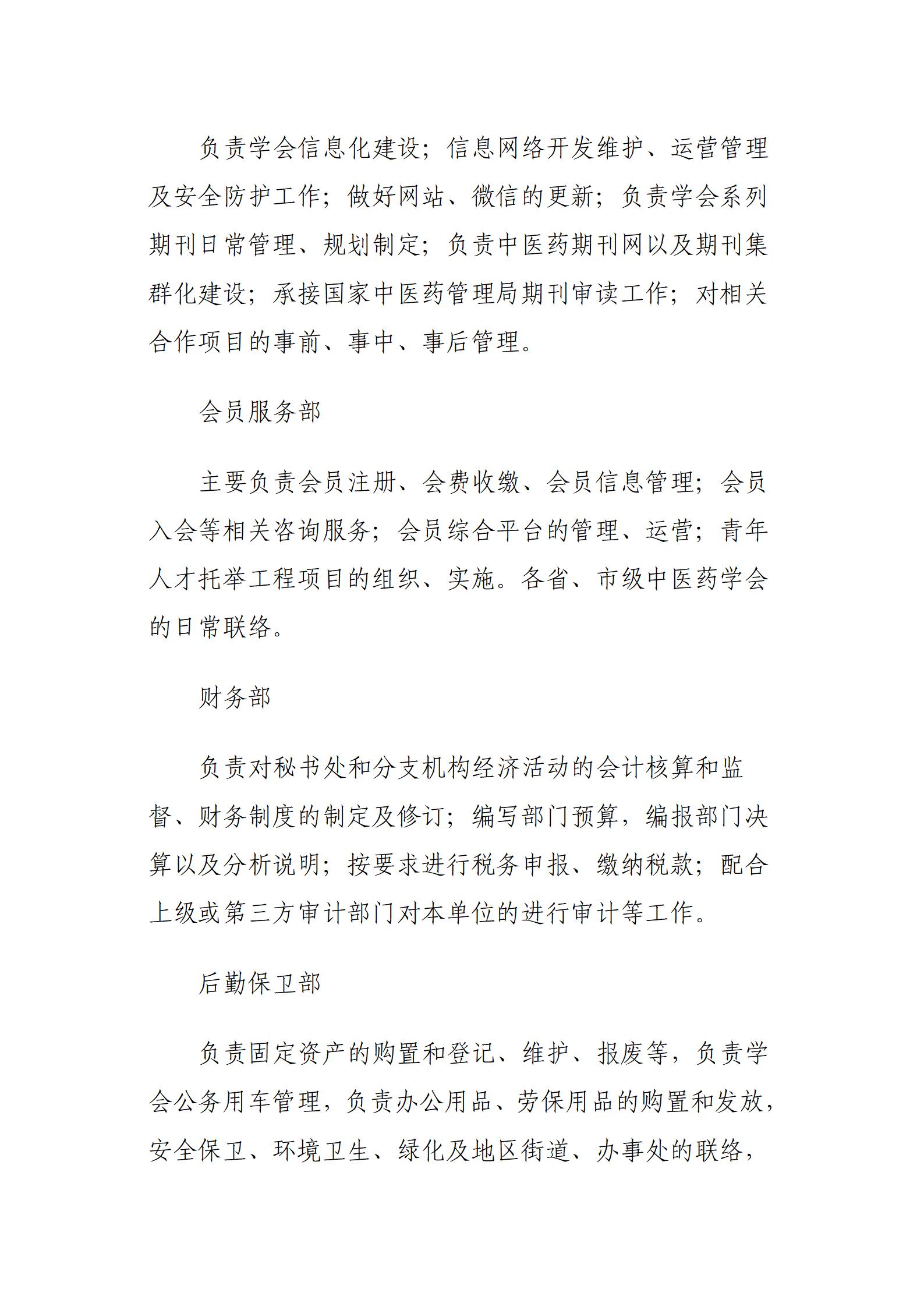 负责学会信息化建设；信息网络开发维护、运营管理及安全防护工作；做好网站、微信的更新；负责学会系列期刊日常管理、规划制定；负责中医药期刊网以及期刊集群化建设；承接国家中医药管理局期刊审读工作；对相关合作项目的事前、事中、事后管理。

会员服务部

主要负责会员注册、会费收缴、会员信息管理；会员入会等相关咨询服务；会员综合平台的管理、运营；青年人才托举工程项目的组织、实施。各省、市级中医药学会的日常联络。

财务部

负责对秘书处和分支机构经济活动的会计核算和监督、财务制度的制定及修订；编写部门预算，编报部门决算以及分析说明；按要求进行税务申报、缴纳税款；配合上级或第三方审计部门对本单位的进行审计等工作。

后勤保卫部

负责固定资产的购置和登记、维护、报废等，负责学会公务用车管理，负责办公用品、劳保用品的购置和发放，安全保卫、环境卫生、绿化及地区街道、办事处的联络，